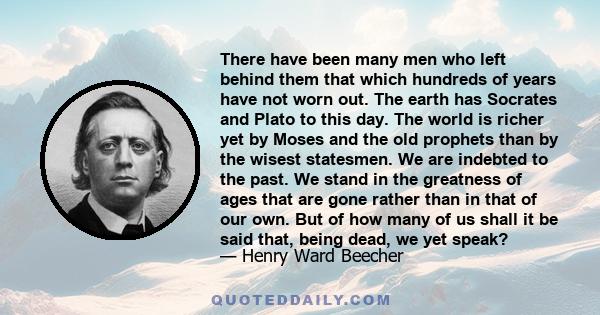 There have been many men who left behind them that which hundreds of years have not worn out. The earth has Socrates and Plato to this day. The world is richer yet by Moses and the old prophets than by the wisest statesmen. We are indebted to the past. We stand in the greatness of ages that are gone rather than in that of our own. But of how many of us shall it be said that, being dead, we yet speak?
— Henry Ward Beecher

QUOTEDDAILY.COM